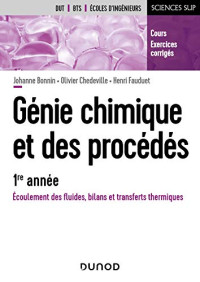 DUT | BTS | ÉCOLES D'INGÉNIEURS

SCIENCES SUP

Cours
Exercices corrigés

Johanne Bonnin • Olivier Chedeville • Henri Fauduet

Génie chimique et des procédés

1re année

Écoulement des fluides, bilans et transferts thermiques

DUNOD